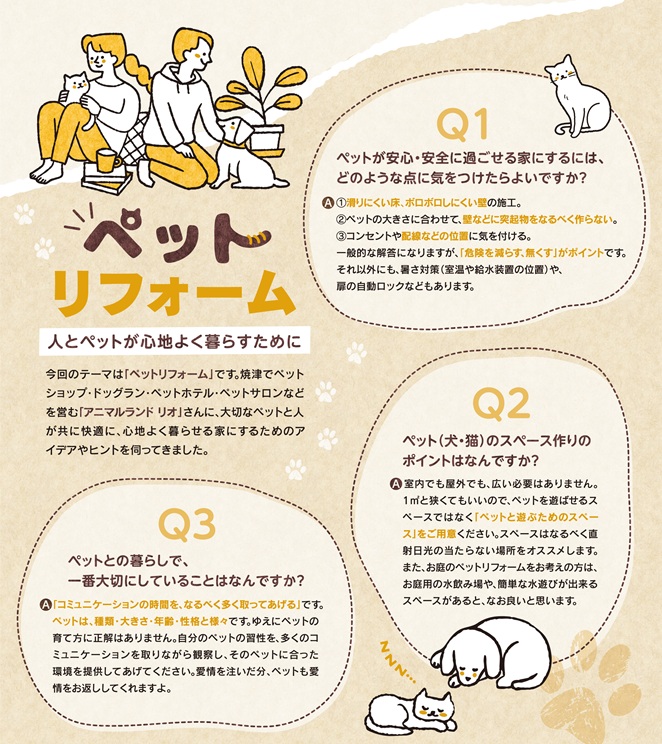 ペット
リフォーム

人とペットが心地よく暮らすために

今回のテーマは「ペットリフォーム」です。焼津でペットショップ・ドッグラン・ペットホテル・ペットサロンなどを営む「アニマルランド リオ」さんに、大切なペットと人が共に快適に、心地よく暮らせる家にするためのアイデアやヒントを伺ってきました。

Q1
ペットが安心・安全に過ごせる家にするには、どのような点に気をつけたらよいですか？

A ①滑りにくい床、ボロボロしにくい壁の施工。
②ペットの大きさに合わせて、壁などに突起物をなるべく作らない。
③コンセントや配線などの位置に気を付ける。
一般的な解答になりますが、「危険を減らす、無くす」がポイントです。それ以外にも、暑さ対策（室温や給水装置の位置）や、扉の自動ロックなどもあります。

Q2
ペット（犬・猫）のスペース作りのポイントはなんですか？

A 室内でも屋外でも、広い必要はありません。1㎡と狭くてもいいので、ペットを遊ばせるスペースではなく「ペットと遊ぶためのスペース」をご用意ください。スペースはなるべく直射日光の当たらない場所をオススメします。また、お庭のペットリフォームをお考えの方は、お庭用の水飲み場や、簡単な水遊びが出来るスペースがあると、なお良いと思います。

Q3
ペットとの暮らしで、一番大切にしていることはなんですか？

A 「コミュニケーションの時間を、なるべく多く取ってあげる」です。ペットは、種類・大きさ・年齢・性格と様々です。ゆえにペットの育て方に正解はありません。自分のペットの習性を、多くのコミュニケーションを取りながら観察し、そのペットに合った環境を提供してあげてください。愛情を注いだ分、ペットも愛情をお返ししてくれますよ。

ZZZ…